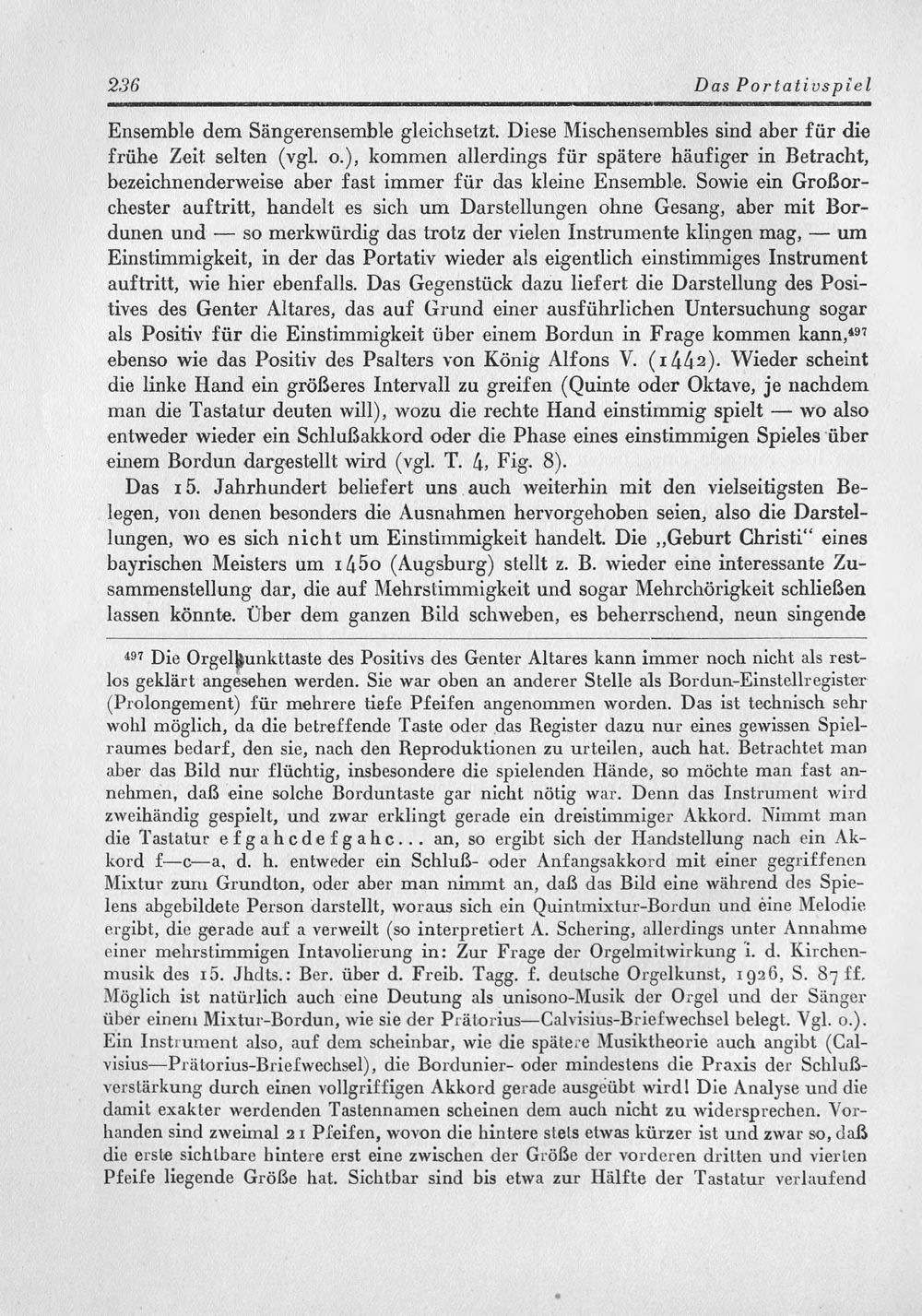 236 Das Portativspiel

Ensemble dem Sängerensemble gleichsetzt. Diese Mischensembles sind aber für die frühe Zeit selten (vgl. o.), kommen allerdings für spätere häufiger in Betracht, bezeichnenderweise aber fast immer für das kleine Ensemble. Sowie ein Großorchester auftritt, handelt es sich um Darstellungen ohne Gesang, aber mit Bordunen und — so merkwürdig das trotz der vielen Instrumente klingen mag, — um Einstimmigkeit, in der das Portativ wieder als eigentlich einstimmiges Instrument auftritt, wie hier ebenfalls. Das Gegenstück dazu liefert die Darstellung des Positives des Genter Altares, das auf Grund einer ausführlichen Untersuchung sogar als Positiv für die Einstimmigkeit über einem Bordun in Frage kommen kann,$^{497}$ ebenso wie das Positiv des Psalters von König Alfons V. (1442). Wieder scheint die linke Hand ein größeres Intervall zu greifen (Quinte oder Oktave, je nachdem man die Tastatur deuten will), wozu die rechte Hand einstimmig spielt — wo also entweder wieder ein Schlußakkord oder die Phase eines einstimmigen Spieles über einem Bordun dargestellt wird (vgl. T. 4, Fig. 8).

Das 15. Jahrhundert beliefert uns auch weiterhin mit den vielseitigsten Belegen, von denen besonders die Ausnahmen hervorgehoben seien, also die Darstellungen, wo es sich nicht um Einstimmigkeit handelt. Die „Geburt Christi" eines bayrischen Meisters um 1450 (Augsburg) stellt z. B. wieder eine interessante Zusammenstellung dar, die auf Mehrstimmigkeit und sogar Mehrchörigkeit schließen lassen könnte. Über dem ganzen Bild schweben, es beherrschend, neun singende

$^{497}$ Die Orgelpunkttaste des Positivs des Genter Altares kann immer noch nicht als restlos geklärt angesehen werden. Sie war oben an anderer Stelle als Bordun-Einstellregister (Prolongement) für mehrere tiefe Pfeifen angenommen worden. Das ist technisch sehr wohl möglich, da die betreffende Taste oder das Register dazu nur eines gewissen Spielraumes bedarf, den sie, nach den Reproduktionen zu urteilen, auch hat. Betrachtet man aber das Bild nur flüchtig, insbesondere die spielenden Hände, so möchte man fast annehmen, daß eine solche Borduntaste gar nicht nötig war. Denn das Instrument wird zweihändig gespielt, und zwar erklingt gerade ein dreistimmiger Akkord. Nimmt man die Tastatur e f g a h c d e f g a h c... an, so ergibt sich der Handstellung nach ein Akkord f—c—a, d. h. entweder ein Schluß- oder Anfangsakkord mit einer gegriffenen Mixtur zum Grundton, oder aber man nimmt an, daß das Bild eine während des Spielens abgebildete Person darstellt, woraus sich ein Quintmixtur-Bordun und eine Melodie ergibt, die gerade auf a verweilt (so interpretiert A. Schering, allerdings unter Annahme einer mehrstimmigen Intavolierung in: Zur Frage der Orgelmitwirkung i. d. Kirchenmusik des 15. Jhdts.: Ber. über d. Freib. Tagg. f. deutsche Orgelkunst, 1926, S. 87 ff. Möglich ist natürlich auch eine Deutung als unisono-Musik der Orgel und der Sänger über einem Mixtur-Bordun, wie sie der Prätorius—Calvisius-Briefwechsel belegt. Vgl. o.). Ein Instrument also, auf dem scheinbar, wie die spätere Musiktheorie auch angibt (Calvisius—Prätorius-Briefwechsel), die Bordunier- oder mindestens die Praxis der Schlußverstärkung durch einen vollgriffigen Akkord gerade ausgeübt wird! Die Analyse und die damit exakter werdenden Tastennamen scheinen dem auch nicht zu widersprechen. Vorhanden sind zweimal 21 Pfeifen, wovon die hintere stets etwas kürzer ist und zwar so, daß die erste sichtbare hintere erst eine zwischen der Größe der vorderen dritten und vierten Pfeife liegende Größe hat. Sichtbar sind bis etwa zur Hälfte der Tastatur verlaufend